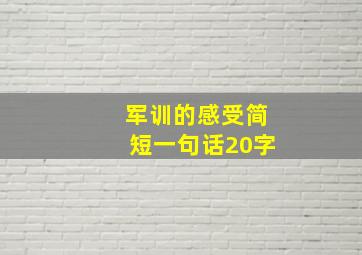 军训的感受简短一句话20字